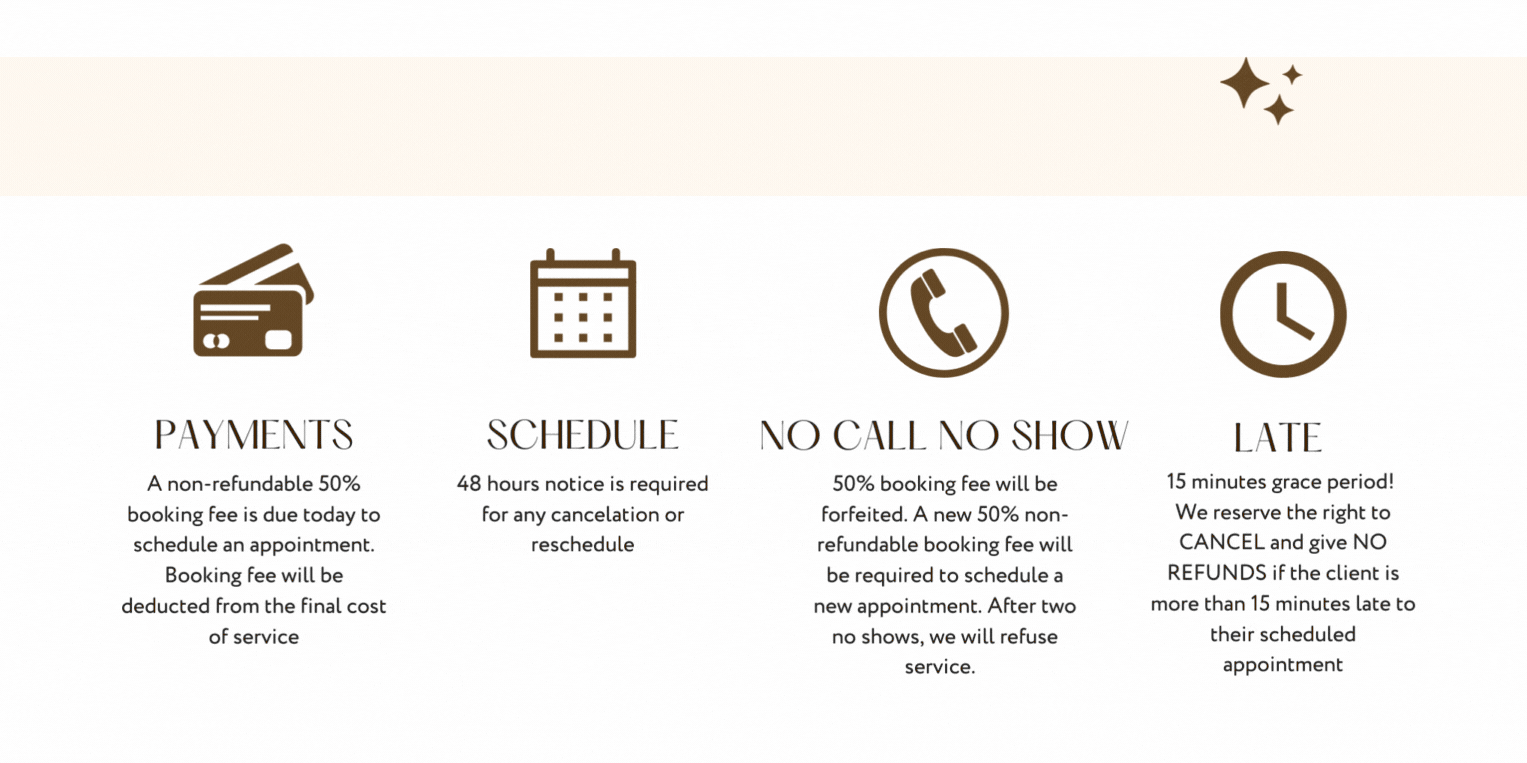 PAYMENTS

A non-refundable 50% booking fee is due today to schedule an appointment. Booking fee will be deducted from the final cost of service

SCHEDULE

48 hours notice is required for any cancelation or reschedule

NO CALL NO SHOW

50% booking fee will be forfeited. A new 50% non-refundable booking fee will be required to schedule a new appointment. After two no shows, we will refuse service.

LATE

15 minutes grace period! We reserve the right to CANCEL and give NO REFUNDS if the client is more than 15 minutes late to their scheduled appointment